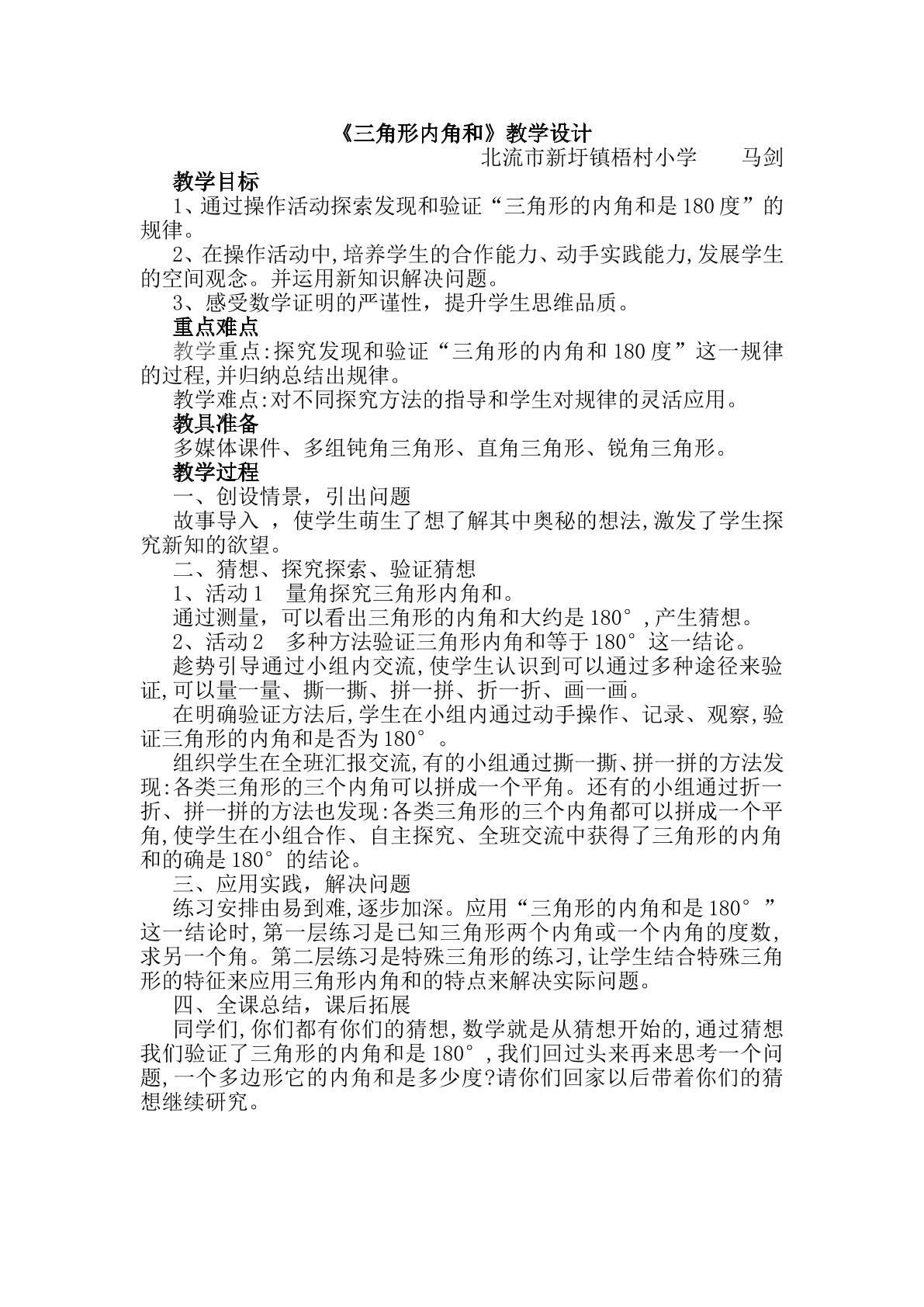 《三角形内角和》教学设计

北流市新圩镇梧村小学　马剑

教学目标

1、通过操作活动探索发现和验证“三角形的内角和是180度”的规律。

2、在操作活动中,培养学生的合作能力、动手实践能力,发展学生的空间观念。并运用新知识解决问题。

3、感受数学证明的严谨性，提升学生思维品质。

重点难点

教学重点:探究发现和验证“三角形的内角和180度”这一规律的过程,并归纳总结出规律。

教学难点:对不同探究方法的指导和学生对规律的灵活应用。

教具准备

多媒体课件、多组钝角三角形、直角三角形、锐角三角形。

教学过程

一、创设情景，引出问题

故事导入，使学生萌生了想了解其中奥秘的想法,激发了学生探究新知的欲望。

二、猜想、探究探索、验证猜想

1、活动1　量角探究三角形内角和。

通过测量，可以看出三角形的内角和大约是180°,产生猜想。

2、活动2　多种方法验证三角形内角和等于180°这一结论。

趁势引导通过小组内交流,使学生认识到可以通过多种途径来验证,可以量一量、撕一撕、拼一拼、折一折、画一画。

在明确验证方法后,学生在小组内通过动手操作、记录、观察,验证三角形的内角和是否为180°。

组织学生在全班汇报交流,有的小组通过撕一撕、拼一拼的方法发现:各类三角形的三个内角可以拼成一个平角。还有的小组通过折一折、拼一拼的方法也发现:各类三角形的三个内角都可以拼成一个平角,使学生在小组合作、自主探究、全班交流中获得了三角形的内角和的确是180°的结论。

三、应用实践，解决问题

练习安排由易到难,逐步加深。应用“三角形的内角和是180°”这一结论时,第一层练习是已知三角形两个内角或一个内角的度数,求另一个角。第二层练习是特殊三角形的练习,让学生结合特殊三角形的特征来应用三角形内角和的特点来解决实际问题。

四、全课总结，课后拓展

同学们,你们都有你们的猜想,数学就是从猜想开始的,通过猜想我们验证了三角形的内角和是180°,我们回过头来再来思考一个问题,一个多边形它的内角和是多少度?请你们回家以后带着你们的猜想继续研究。